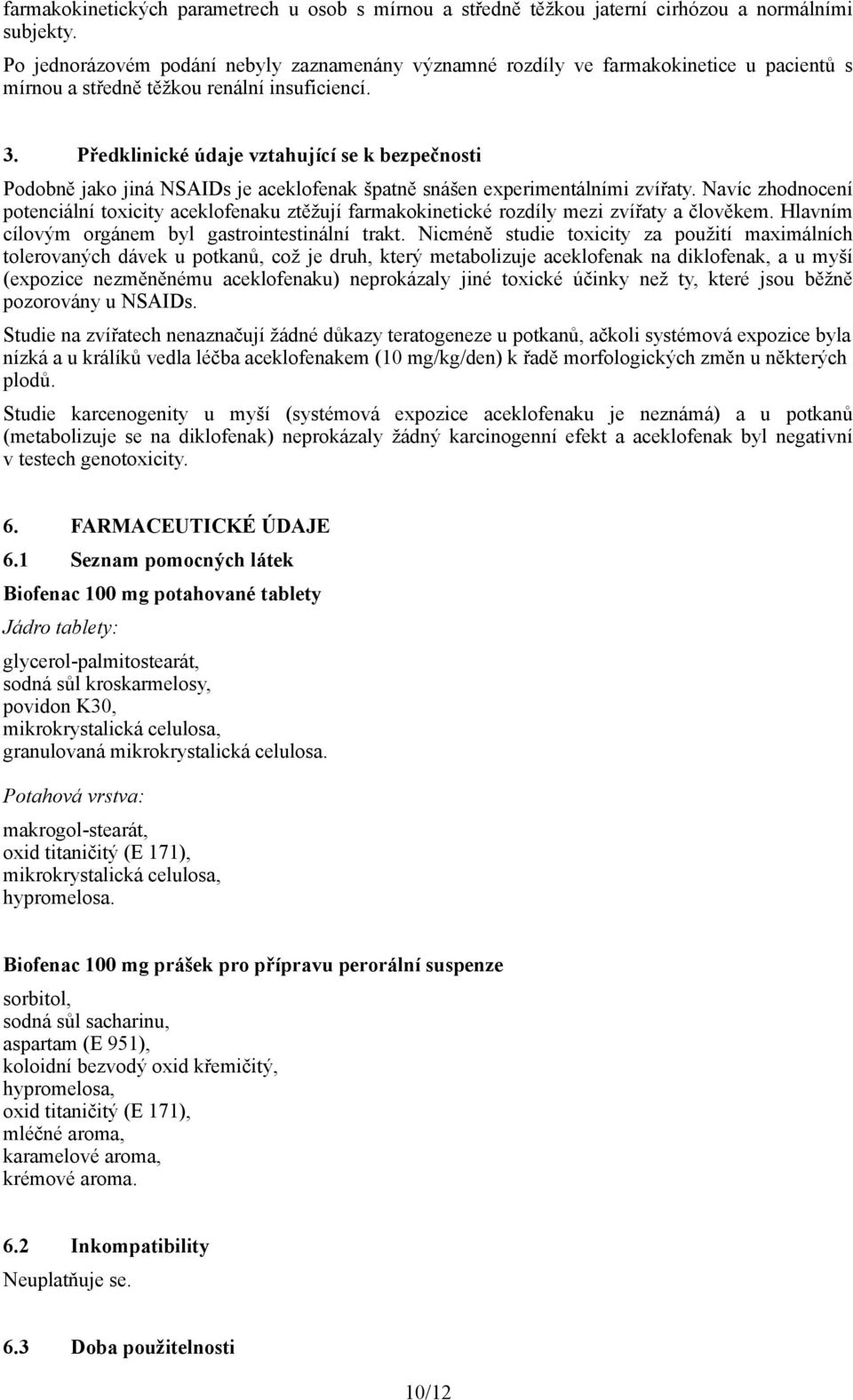 farmakokinetických parametrech u osob s mírnou a středně těžkou jaterní cirhózou a normálními subjekty.
Po jednorázovém podání nebyly zaznamenány významné rozdíly ve farmakokinetice u pacientů s mírnou a středně těžkou renální insuficiencí.

3. Předklinické údaje vztahující se k bezpečnosti
Podobně jako jiná NSAIDs je aceklofenak špatně snášen experimentálními zvířaty. Navíc zhodnocení potenciální toxicity aceklofenaku ztěžují farmakokinetické rozdíly mezi zvířaty a člověkem. Hlavním cílovým orgánem byl gastrointestinální trakt. Nicméně studie toxicity za použití maximálních tolerovaných dávek u potkanů, což je druh, který metabolizuje aceklofenak na diklofenak, a u myší (expozice nezměněnému aceklofenaku) neprokázaly jiné toxické účinky než ty, které jsou běžně pozorovány u NSAIDs.

Studie na zvířatech nenaznačují žádné důkazy teratogeneze u potkanů, ačkoli systémová expozice byla nízká a u králíků vedla léčba aceklofenakem (10 mg/kg/den) k řadě morfologických změn u některých plodů.

Studie karcenogenity u myší (systémová expozice aceklofenaku je neznámá) a u potkanů (metabolizuje se na diklofenak) neprokázaly žádný karcinogenní efekt a aceklofenak byl negativní v testech genotoxicity.

6. FARMACEUTICKÉ ÚDAJE
6.1 Seznam pomocných látek
Biofenac 100 mg potahované tablety
Jádro tablety:
glycerol-palmitostearát,
sodná sůl kroskarmelosy,
povidon K30,
mikrokrystalická celulosa,
granulovaná mikrokrystalická celulosa.

Potahová vrstva:
makrogol-stearát,
oxid titaničitý (E 171),
mikrokrystalická celulosa,
hypromelosa.

Biofenac 100 mg prášek pro přípravu perorální suspenze
sorbitol,
sodná sůl sacharinu,
aspartam (E 951),
koloidní bezvodý oxid křemičitý,
hypromelosa,
oxid titaničitý (E 171),
mléčné aroma,
karamelové aroma,
krémové aroma.

6.2 Inkompatibility
Neuplatňuje se.

6.3 Doba použitelnosti

10/12